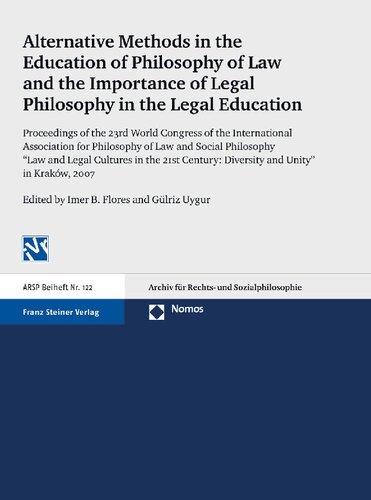 Alternative Methods in the Education of Philosophy of Law and the Importance of Legal Philosophy in the Legal Education

Proceedings of the 23rd World Congress of the International Association for Philosophy of Law and Social Philosophy "Law and Legal Cultures in the 21st Century: Diversity and Unity" in Kraków, 2007

Edited by Imer B. Flores and Gülriz Uygur

ARSP Beiheft Nr. 122

Archiv für Rechts- und Sozialphilosophie

Franz Steiner Verlag

Nomos